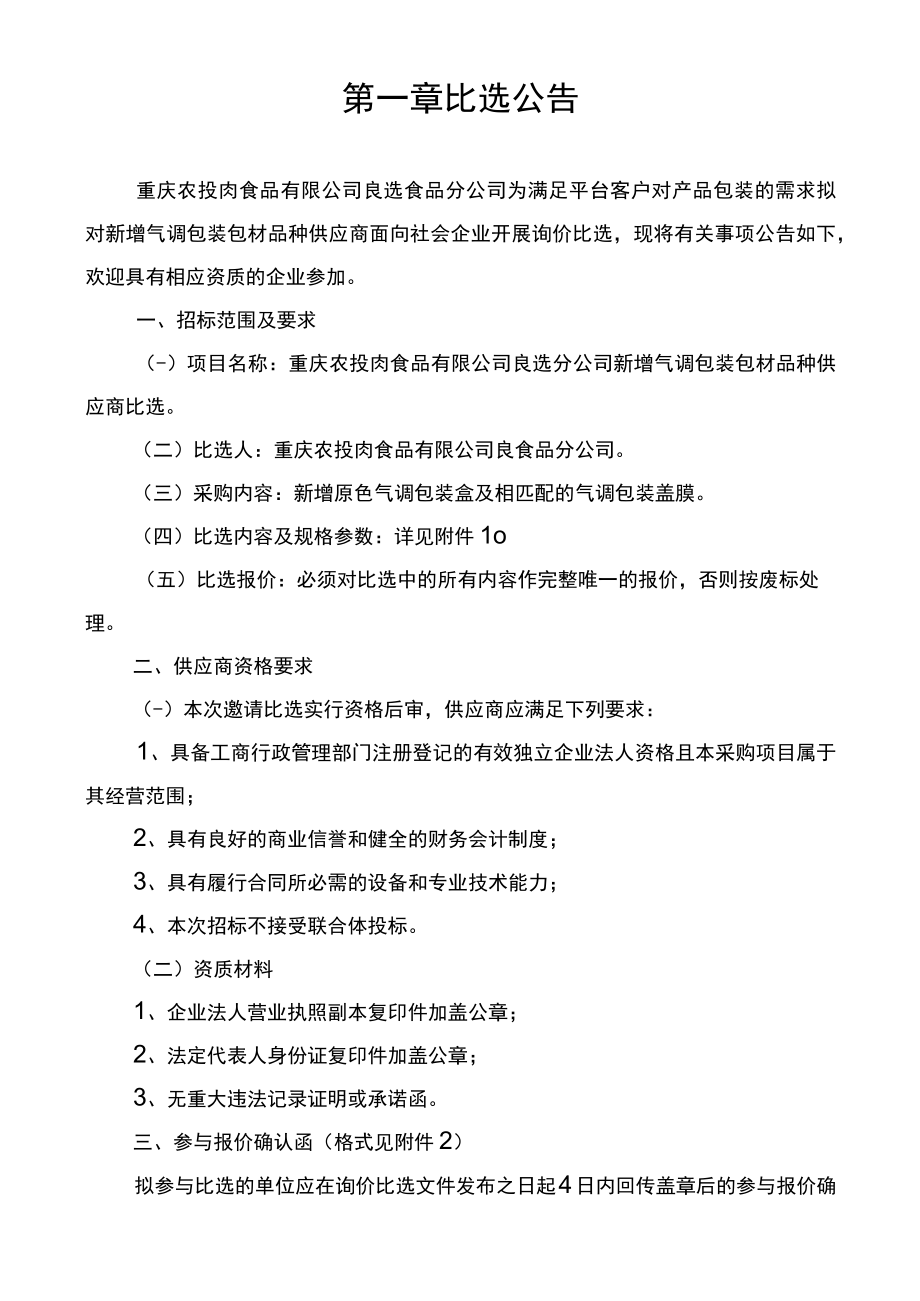 第一章比选公告

重庆农投肉食品有限公司良选食品分公司为满足平台客户对产品包装的需求拟对新增气调包装包材品种供应商面向社会企业开展询价比选，现将有关事项公告如下，欢迎具有相应资质的企业参加。

一、招标范围及要求

(-)项目名称：重庆农投肉食品有限公司良选分公司新增气调包装包材品种供应商比选。

（二）比选人：重庆农投肉食品有限公司良食品分公司。

（三）采购内容：新增原色气调包装盒及相匹配的气调包装盖膜。

（四）比选内容及规格参数：详见附件1o

（五）比选报价：必须对比选中的所有内容作完整唯一的报价，否则按废标处理。

二、供应商资格要求

(-)本次邀请比选实行资格后审，供应商应满足下列要求：

1、具备工商行政管理部门注册登记的有效独立企业法人资格且本采购项目属于其经营范围；

2、具有良好的商业信誉和健全的财务会计制度；

3、具有履行合同所必需的设备和专业技术能力；

4、本次招标不接受联合体投标。

（二）资质材料

1、企业法人营业执照副本复印件加盖公章；

2、法定代表人身份证复印件加盖公章；

3、无重大违法记录证明或承诺函。

三、参与报价确认函（格式见附件2）

拟参与比选的单位应在询价比选文件发布之日起4日内回传盖章后的参与报价确